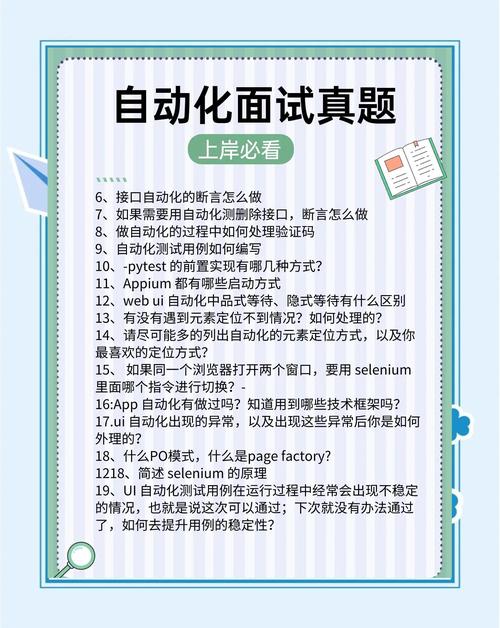 自动化面试真题

上岸必看

6、接口自动化的断言怎么做
7、如果需要用自动化测删除接口，断言怎么做
8、做自动化的过程中如何处理验证码
9、自动化测试用例如何编写
10、-pytest 的前置实现有哪几种方式？
11、Appium 都有哪些启动方式
12、web ui 自动化中品式等待、隐式等待有什么区别
13、有没有遇到元素定位不到情况？如何处理的？
14、请尽可能多的列出自动化的元素定位方式，以及你最喜欢的定位方式？
15、 如果同一个浏览器打开两个窗口，要用 selenium 里面哪个指令进行切换？-
16:App 自动化有做过吗？知道用到哪些技术框架吗？
17.ui 自动化出现的异常，以及出现这些异常后你是如何外理的？
18、什么PO模式，什么是page factory？
1218、简述 selenium 的原理
19、UI 自动化测试用例在运行过程中经常会出现不稳定的情况，也就是说这次可以通过；下次就没有办法通过了，如何去提升用例的稳定性？